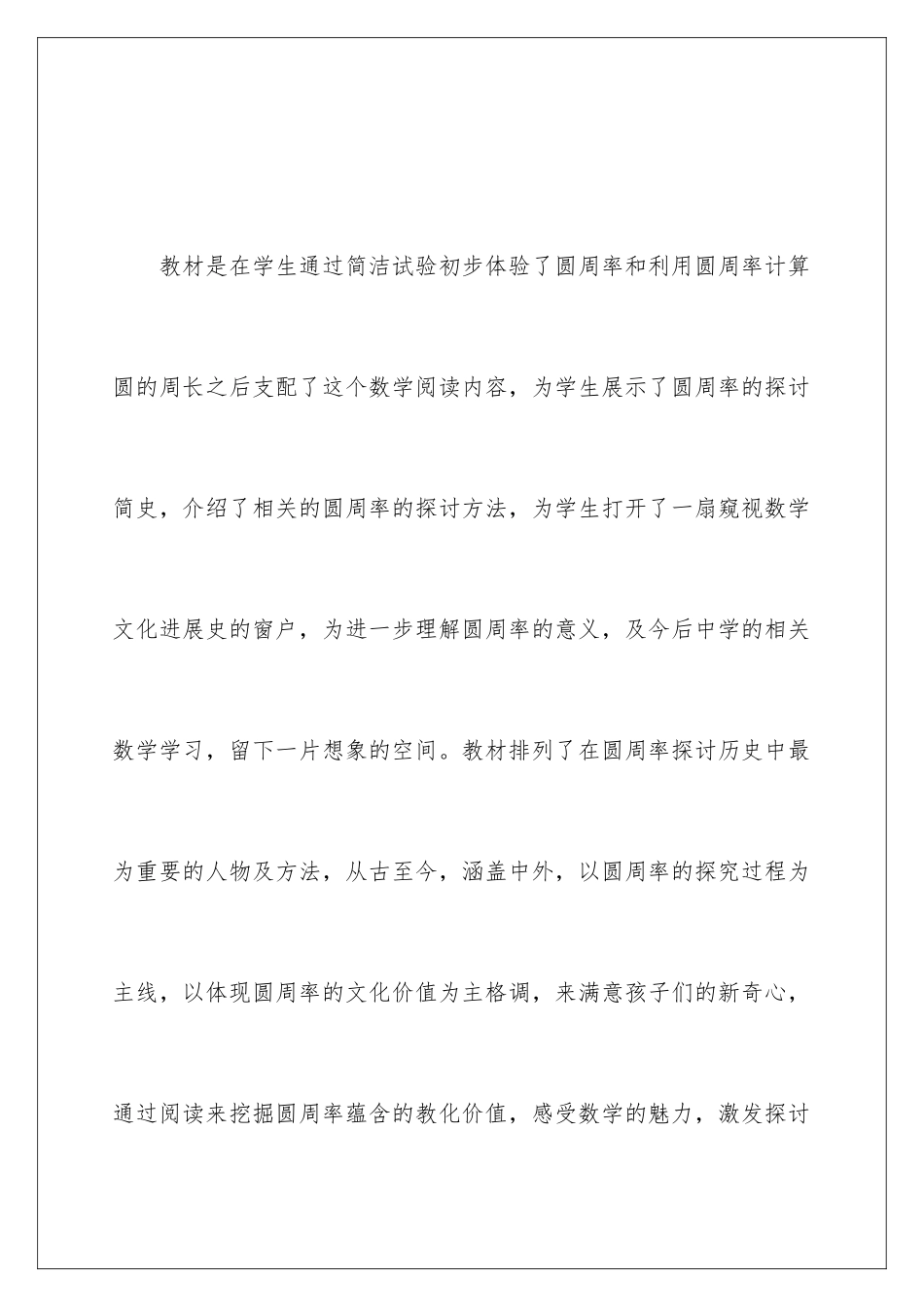 教材是在学生通过简洁试验初步体验了圆周率和利用圆周率计算圆的周长之后支配了这个数学阅读内容，为学生展示了圆周率的探讨简史，介绍了相关的圆周率的探讨方法，为学生打开了一扇窥视数学文化进展史的窗户，为进一步理解圆周率的意义，及今后中学的相关数学学习，留下一片想象的空间。教材排列了在圆周率探讨历史中最为重要的人物及方法，从古至今，涵盖中外，以圆周率的探究过程为主线，以体现圆周率的文化价值为主格调，来满意孩子们的新奇心，通过阅读来挖掘圆周率蕴含的教化价值，感受数学的魅力，激发探讨